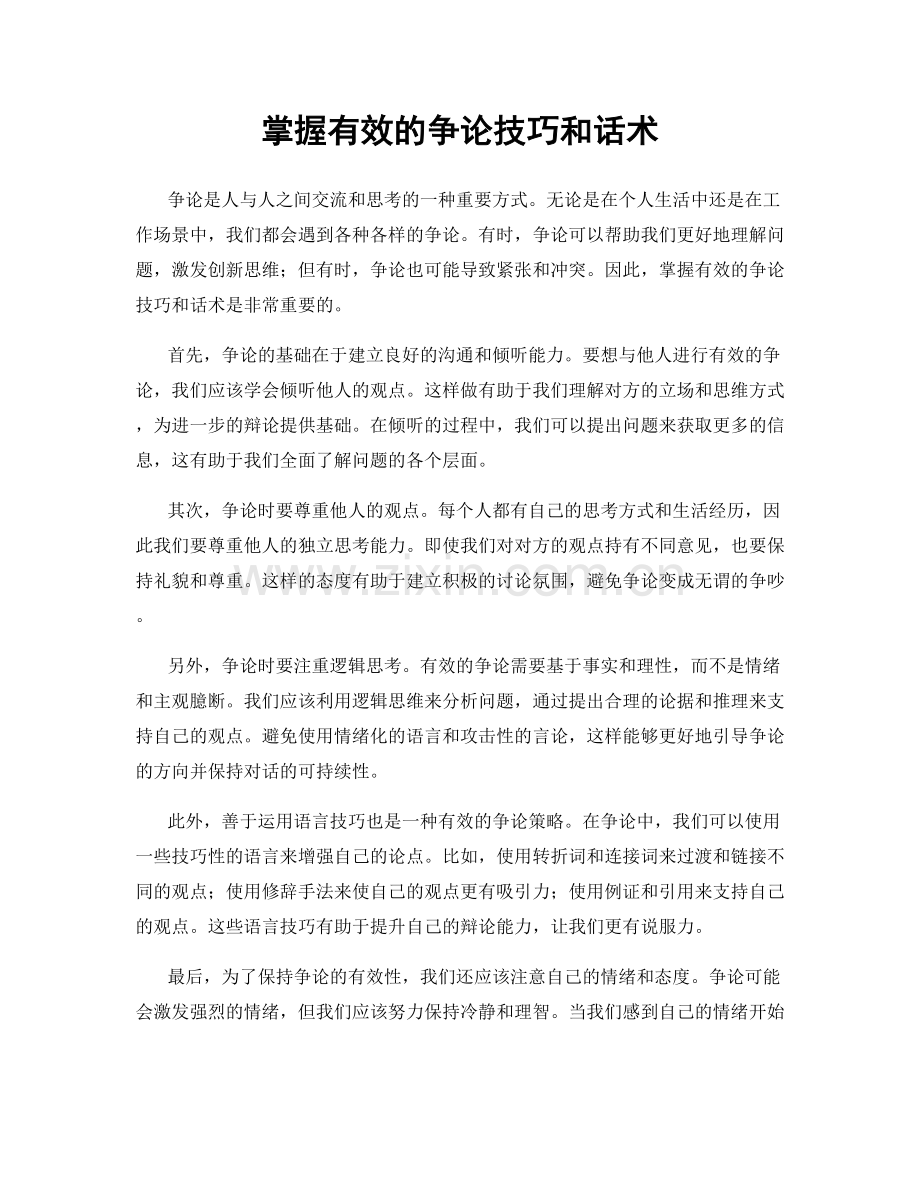 掌握有效的争论技巧和话术

争论是人与人之间交流和思考的一种重要方式。无论是在个人生活中还是在工作场景中，我们都会遇到各种各样的争论。有时，争论可以帮助我们更好地理解问题，激发创新思维；但有时，争论也可能导致紧张和冲突。因此，掌握有效的争论技巧和话术是非常重要的。

首先，争论的基础在于建立良好的沟通和倾听能力。要想与他人进行有效的争论，我们应该学会倾听他人的观点。这样做有助于我们理解对方的立场和思维方式，为进一步的辩论提供基础。在倾听的过程中，我们可以提出问题来获取更多的信息，这有助于我们全面了解问题的各个层面。

其次，争论时要尊重他人的观点。每个人都有自己的思考方式和生活经历，因此我们要尊重他人的独立思考能力。即使我们对对方的观点持有不同意见，也要保持礼貌和尊重。这样的态度有助于建立积极的讨论氛围，避免争论变成无谓的争吵。

另外，争论时要注重逻辑思考。有效的争论需要基于事实和理性，而不是情绪和主观臆断。我们应该利用逻辑思维来分析问题，通过提出合理的论据和推理来支持自己的观点。避免使用情绪化的语言和攻击性的言论，这样能够更好地引导争论的方向并保持对话的可持续性。

此外，善于运用语言技巧也是一种有效的争论策略。在争论中，我们可以使用一些技巧性的语言来增强自己的论点。比如，使用转折词和连接词来过渡和链接不同的观点；使用修辞手法来使自己的观点更有吸引力；使用例证和引用来支持自己的观点。这些语言技巧有助于提升自己的辩论能力，让我们更有说服力。

最后，为了保持争论的有效性，我们还应该注意自己的情绪和态度。争论可能会激发强烈的情绪，但我们应该努力保持冷静和理智。当我们感到自己的情绪开始

www.zixin.com.cn